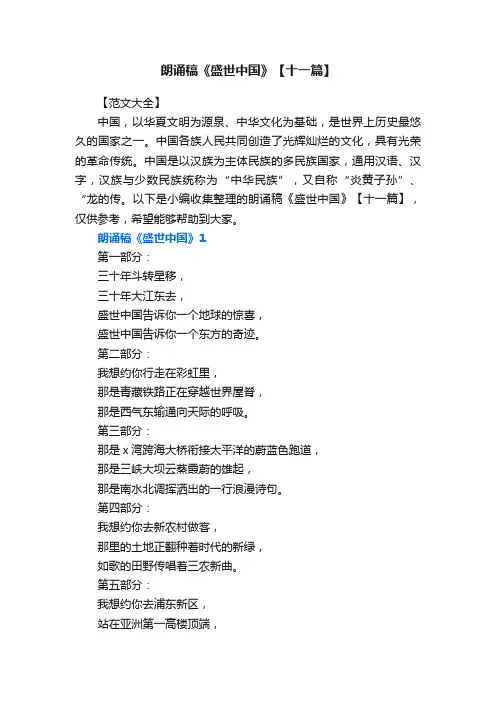 朗诵稿《盛世中国》【十一篇】

【范文大全】

中国，以华夏文明为源泉、中华文化为基础，是世界上历史最悠久的国家之一。中国各族人民共同创造了光辉灿烂的文化，具有光荣的革命传统。中国是以汉族为主体民族的多民族国家，通用汉语、汉字，汉族与少数民族统称为“中华民族”，又自称“炎黄子孙”、“龙的传。以下是小编收集整理的朗诵稿《盛世中国》【十一篇】，仅供参考，希望能够帮助到大家。

朗诵稿《盛世中国》1

第一部分：

三十年斗转星移，

三十年大江东去，

盛世中国告诉你一个地球的惊喜，

盛世中国告诉你一个东方的奇迹。

第二部分：

我想约你行走在彩虹里，

那是青藏铁路正在穿越世界屋脊，

那是西气东输通向天际的呼吸。

第三部分：

那是 x 湾跨海大桥衔接太平洋的蔚蓝色跑道，

那是三峡大坝云蒸霞蔚的雄起，

那是南水北调挥洒出的一行浪漫诗句。

第四部分：

我想约你去新农村做客，

那里的土地正翻种着时代的新绿，

如歌的田野传唱着三农新曲。

第五部分：

我想约你去浦东新区，

站在亚洲第一高楼顶端，